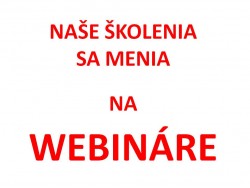 NAŠE ŠKOLENIA SA MENIA

NA

WEBINÁRE